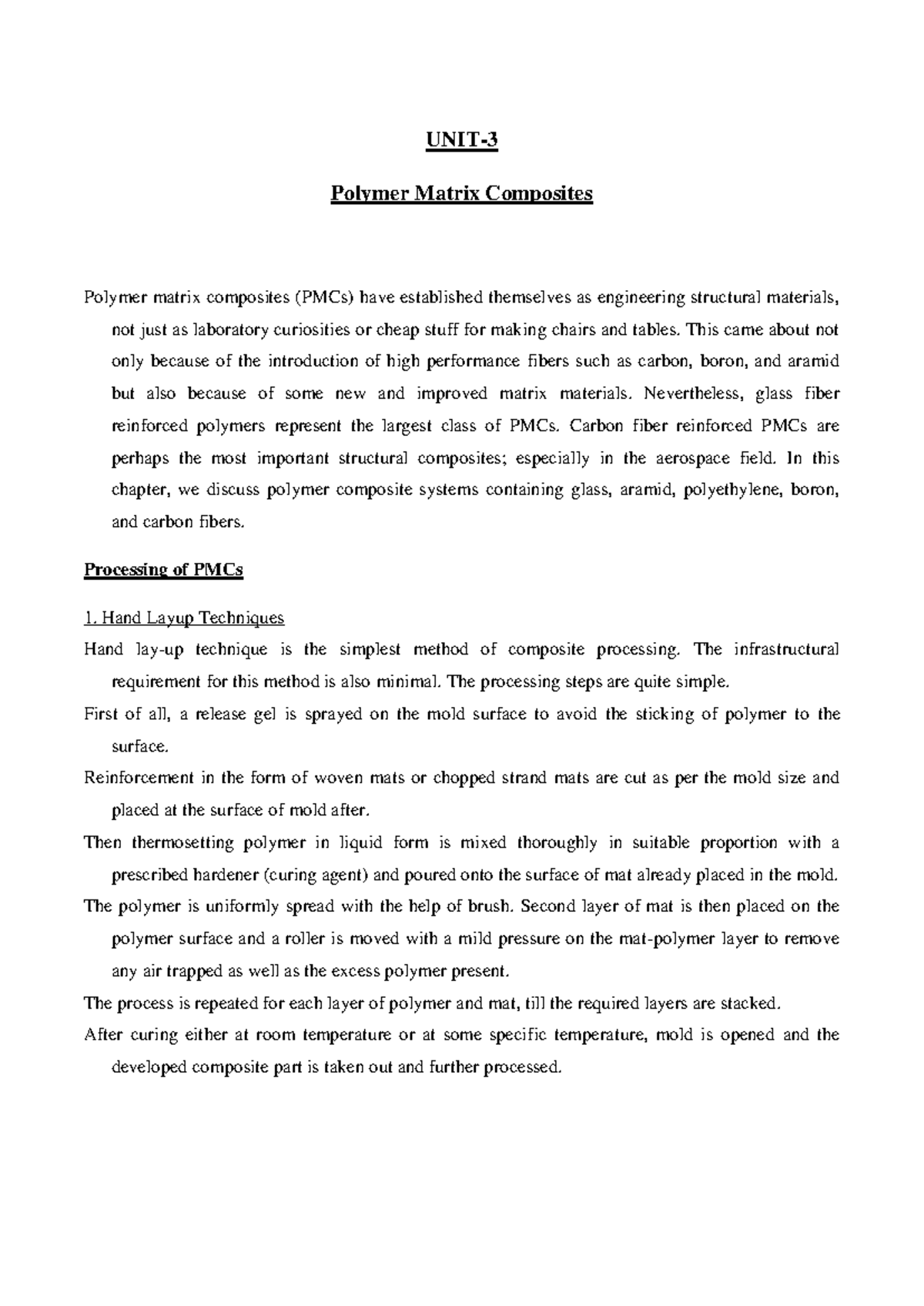 UNIT-3

Polymer Matrix Composites

Polymer matrix composites (PMCs) have established themselves as engineering structural materials, not just as laboratory curiosities or cheap stuff for making chairs and tables. This came about not only because of the introduction of high performance fibers such as carbon, boron, and aramid but also because of some new and improved matrix materials. Nevertheless, glass fiber reinforced polymers represent the largest class of PMCs. Carbon fiber reinforced PMCs are perhaps the most important structural composites; especially in the aerospace field. In this chapter, we discuss polymer composite systems containing glass, aramid, polyethylene, boron, and carbon fibers.

Processing of PMCs

1. Hand Layup Techniques

Hand lay-up technique is the simplest method of composite processing. The infrastructural requirement for this method is also minimal. The processing steps are quite simple.

First of all, a release gel is sprayed on the mold surface to avoid the sticking of polymer to the surface.

Reinforcement in the form of woven mats or chopped strand mats are cut as per the mold size and placed at the surface of mold after.

Then thermosetting polymer in liquid form is mixed thoroughly in suitable proportion with a prescribed hardener (curing agent) and poured onto the surface of mat already placed in the mold.

The polymer is uniformly spread with the help of brush. Second layer of mat is then placed on the polymer surface and a roller is moved with a mild pressure on the mat-polymer layer to remove any air trapped as well as the excess polymer present.

The process is repeated for each layer of polymer and mat, till the required layers are stacked.

After curing either at room temperature or at some specific temperature, mold is opened and the developed composite part is taken out and further processed.